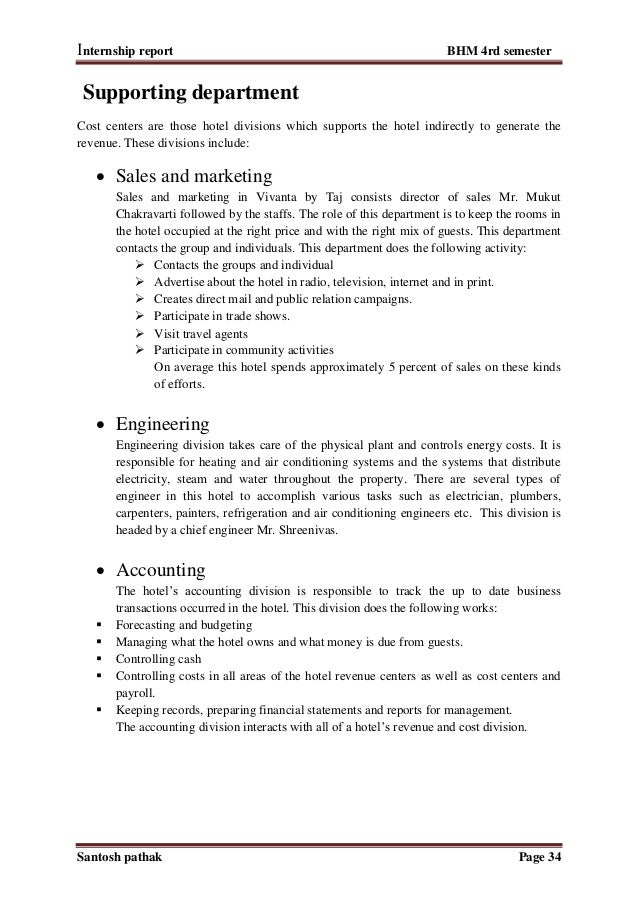 Internship report BHM 4rd semester

Supporting department

Cost centers are those hotel divisions which supports the hotel indirectly to generate the revenue. These divisions include:

• Sales and marketing
Sales and marketing in Vivanta by Taj consists director of sales Mr. Mukut Chakravarti followed by the staffs. The role of this department is to keep the rooms in the hotel occupied at the right price and with the right mix of guests. This department contacts the group and individuals. This department does the following activity:
➢ Contacts the groups and individual
➢ Advertise about the hotel in radio, television, internet and in print.
➢ Creates direct mail and public relation campaigns.
➢ Participate in trade shows.
➢ Visit travel agents
➢ Participate in community activities
On average this hotel spends approximately 5 percent of sales on these kinds of efforts.

• Engineering
Engineering division takes care of the physical plant and controls energy costs. It is responsible for heating and air conditioning systems and the systems that distribute electricity, steam and water throughout the property. There are several types of engineer in this hotel to accomplish various tasks such as electrician, plumbers, carpenters, painters, refrigeration and air conditioning engineers etc. This division is headed by a chief engineer Mr. Shreenivas.

• Accounting
The hotel's accounting division is responsible to track the up to date business transactions occurred in the hotel. This division does the following works:
▪ Forecasting and budgeting
▪ Managing what the hotel owns and what money is due from guests.
▪ Controlling cash
▪ Controlling costs in all areas of the hotel revenue centers as well as cost centers and payroll.
▪ Keeping records, preparing financial statements and reports for management.
The accounting division interacts with all of a hotel's revenue and cost division.

Santosh pathak Page 34